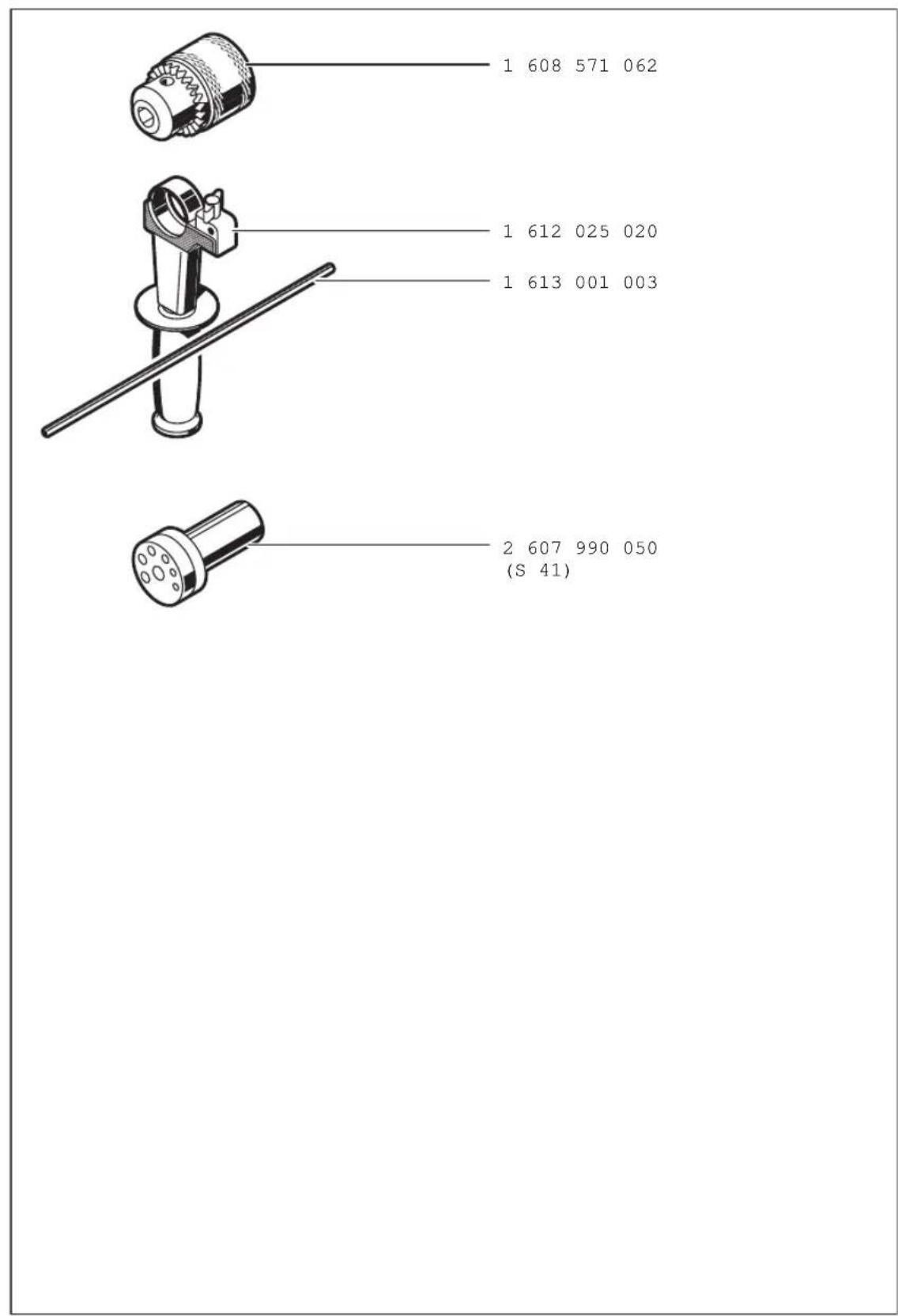 1 608 571 062

1 612 025 020

1 613 001 003

2 607 990 050
(S 41)